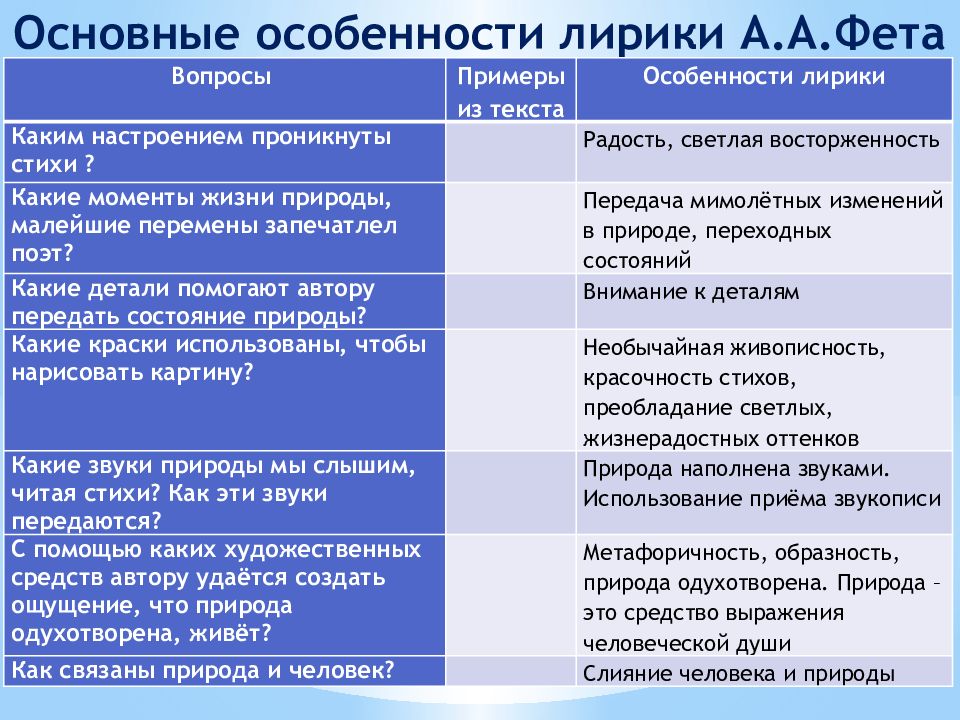 Основные особенности лирики А.А.Фета

| Вопросы | Примеры из текста | Особенности лирики |
|---|---|---|
| Каким настроением проникнуты стихи ? | | Радость, светлая восторженность |
| Какие моменты жизни природы, малейшие перемены запечатлел поэт? | | Передача мимолётных изменений в природе, переходных состояний |
| Какие детали помогают автору передать состояние природы? | | Внимание к деталям |
| Какие краски использованы, чтобы нарисовать картину? | | Необычайная живописность, красочность стихов, преобладание светлых, жизнерадостных оттенков |
| Какие звуки природы мы слышим, читая стихи? Как эти звуки передаются? | | Природа наполнена звуками. Использование приёма звукописи |
| С помощью каких художественных средств автору удаётся создать ощущение, что природа одухотворена, живёт? | | Метафоричность, образность, природа одухотворена. Природа – это средство выражения человеческой души |
| Как связаны природа и человек? | | Слияние человека и природы |